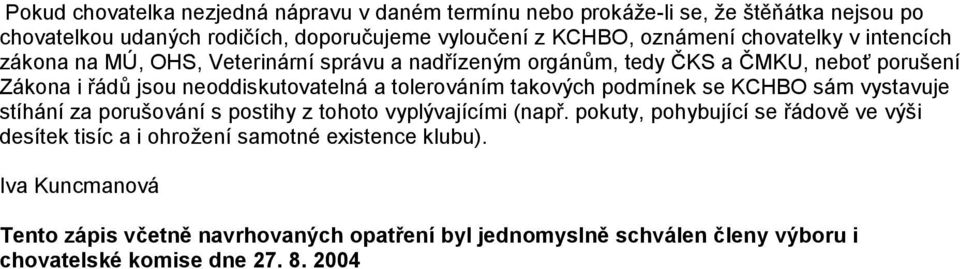 Pokud chovatelka nezjedná nápravu v daném termínu nebo prokáže-li se, že štěňátka nejsou po chovatelkou udaných rodičích, doporučujeme vyloučení z KCHBO, oznámení chovatelky v intencích zákona na MÚ, OHS, Veterinární správu a nadřízeným orgánům, tedy ČKS a ČMKU, neboť porušení Zákona i řádů jsou neoddiskutovatelná a tolerováním takových podmínek se KCHBO sám vystavuje stíhání za porušování s postihy z tohoto vyplývajícími (např. pokuty, pohybující se řádově ve výši desítek tisíc a i ohrožení samotné existence klubu).

Iva Kuncmanová

Tento zápis včetně navrhovaných opatření byl jednomyslně schválen členy výboru i chovatelské komise dne 27. 8. 2004